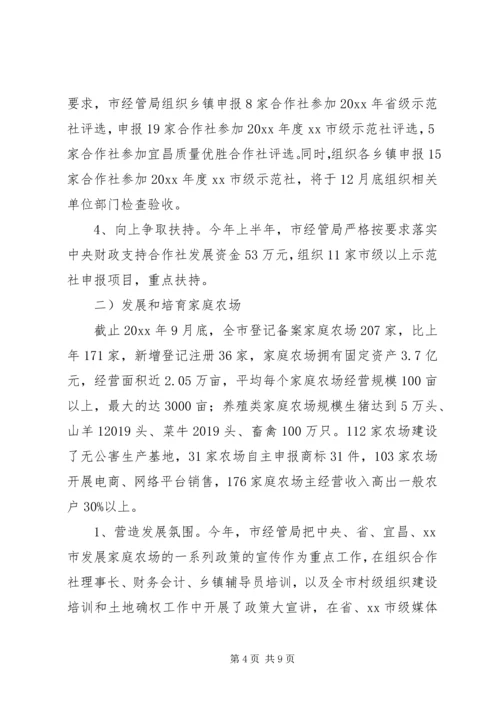 要求，市经管局组织乡镇申报8家合作社参加20xx年省级示范社评选，申报19家合作社参加20xx年度xx市级示范社评选，5家合作社参加宜昌质量优胜合作社评选。同时，组织各乡镇申报15家合作社参加20xx年度xx市级示范社，将于12月底组织相关单位部门检查验收。

4、向上争取扶持。今年上半年，市经管局严格按要求落实中央财政支持合作社发展资金53万元，组织11家市级以上示范社申报项目，重点扶持。

二）发展和培育家庭农场

截止20xx年9月底，全市登记备案家庭农场207家，比上年171家，新增登记注册36家，家庭农场拥有固定资产3.7亿元，经营面积近2.05万亩，平均每个家庭农场经营规模100亩以上，最大的达3000亩；养殖类家庭农场规模生猪达到5万头、山羊12019头、菜牛2019头、畜禽100万只。112家农场建设了无公害生产基地，31家农场自主申报商标31件，103家农场开展电商、网络平台销售，176家庭农场主经营收入高出一般农户30%以上。

1、营造发展氛围。今年，市经管局把中央、省、宜昌、xx市发展家庭农场的一系列政策的宣传作为重点工作，在组织合作社理事长、财务会计、乡镇辅导员培训，以及全市村级组织建设培训和土地确权工作中开展了政策大宣讲，在省、xx市级媒体

第4页 共9页